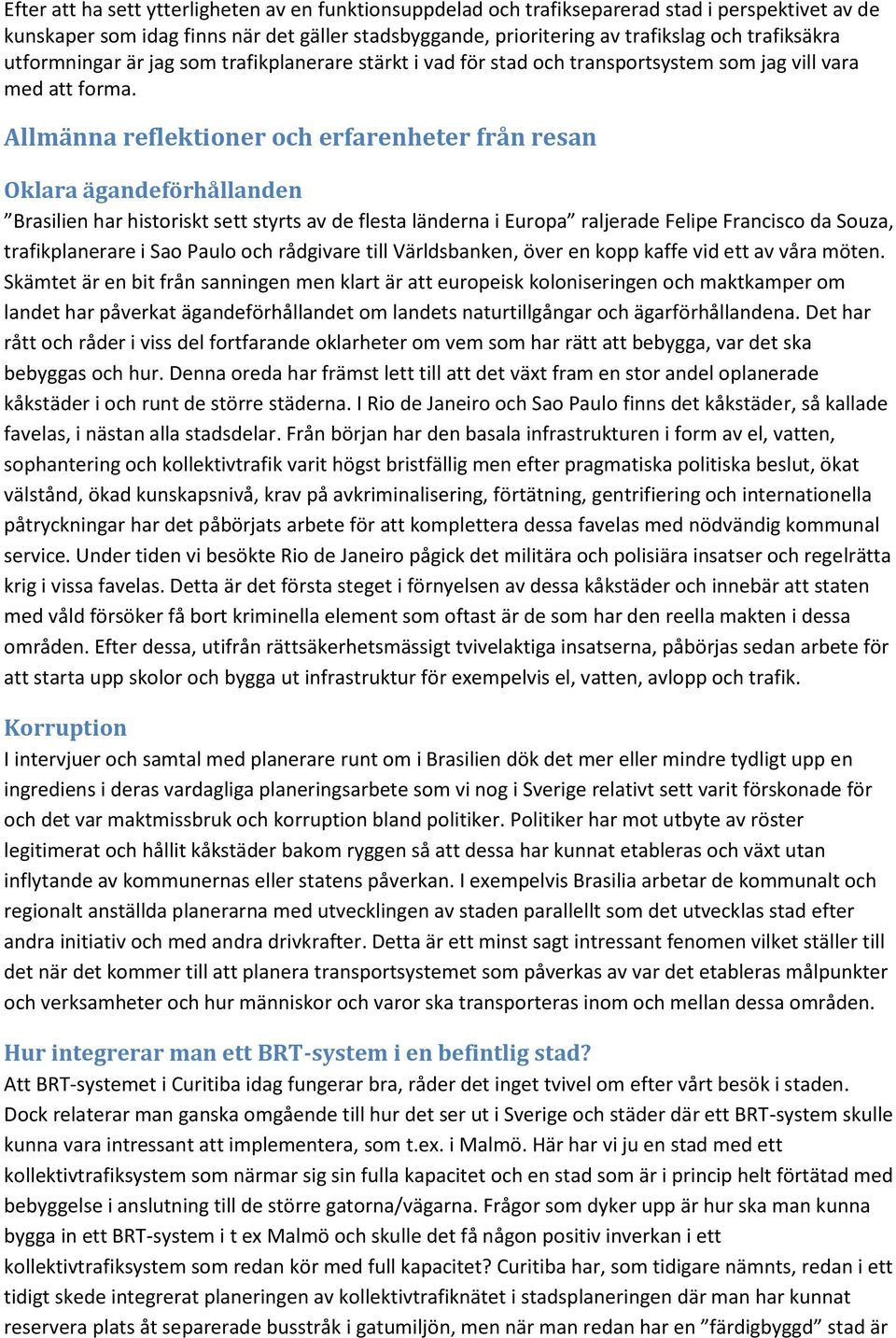 Efter att ha sett ytterligheten av en funktionsuppdelad och trafikseparerad stad i perspektivet av de kunskaper som idag finns när det gäller stadsbyggande, prioritering av trafikslag och trafiksäkra utformningar är jag som trafikplanerare stärkt i vad för stad och transportsystem som jag vill vara med att forma.

Allmänna reflektioner och erfarenheter från resan

Oklara ägandeförhållanden

”Brasilien har historiskt sett styrts av de flesta länderna i Europa” raljerade Felipe Francisco da Souza, trafikplanerare i Sao Paulo och rådgivare till Världsbanken, över en kopp kaffe vid ett av våra möten. Skämtet är en bit från sanningen men klart är att europeisk koloniseringen och maktkamper om landet har påverkat ägandeförhållandet om landets naturtillgångar och ägarförhållandena. Det har rått och råder i viss del fortfarande oklarheter om vem som har rätt att bebygga, var det ska bebyggas och hur. Denna oreda har främst lett till att det växt fram en stor andel oplanerade kåkstäder i och runt de större städerna. I Rio de Janeiro och Sao Paulo finns det kåkstäder, så kallade favelas, i nästan alla stadsdelar. Från början har den basala infrastrukturen i form av el, vatten, sophantering och kollektivtrafik varit högst bristfällig men efter pragmatiska politiska beslut, ökat välstånd, ökad kunskapsnivå, krav på avkriminalisering, förtätning, gentrifiering och internationella påtryckningar har det påbörjats arbete för att komplettera dessa favelas med nödvändig kommunal service. Under tiden vi besökte Rio de Janeiro pågick det militära och polisiära insatser och regelrätta krig i vissa favelas. Detta är det första steget i förnyelsen av dessa kåkstäder och innebär att staten med våld försöker få bort kriminella element som oftast är de som har den reella makten i dessa områden. Efter dessa, utifrån rättsäkerhetsmässigt tvivelaktiga insatserna, påbörjas sedan arbete för att starta upp skolor och bygga ut infrastruktur för exempelvis el, vatten, avlopp och trafik.

Korruption

I intervjuer och samtal med planerare runt om i Brasilien dök det mer eller mindre tydligt upp en ingrediens i deras vardagliga planeringsarbete som vi nog i Sverige relativt sett varit förskonade för och det var maktmissbruk och korruption bland politiker. Politiker har mot utbyte av röster legitimerat och hållit kåkstäder bakom ryggen så att dessa har kunnat etableras och växt utan inflytande av kommunernas eller statens påverkan. I exempelvis Brasilia arbetar de kommunalt och regionalt anställda planerarna med utvecklingen av staden parallellt som det utvecklas stad efter andra initiativ och med andra drivkrafter. Detta är ett minst sagt intressant fenomen vilket ställer till det när det kommer till att planera transportsystemet som påverkas av var det etableras målpunkter och verksamheter och hur människor och varor ska transporteras inom och mellan dessa områden.

Hur integrerar man ett BRT-system i en befintlig stad?

Att BRT-systemet i Curitiba idag fungerar bra, råder det inget tvivel om efter vårt besök i staden. Dock relaterar man ganska omgående till hur det ser ut i Sverige och städer där ett BRT-system skulle kunna vara intressant att implementera, som t.ex. i Malmö. Här har vi ju en stad med ett kollektivtrafiksystem som närmar sig sin fulla kapacitet och en stad som är i princip helt förtätad med bebyggelse i anslutning till de större gatorna/vägarna. Frågor som dyker upp är hur ska man kunna bygga in ett BRT-system i t ex Malmö och skulle det få någon positiv inverkan i ett kollektivtrafiksystem som redan kör med full kapacitet? Curitiba har, som tidigare nämnts, redan i ett tidigt skede integrerat planeringen av kollektivtrafiknätet i stadsplaneringen där man har kunnat reservera plats åt separerade busstråk i gatumiljön, men när man redan har en ”färdigbyggd” stad är